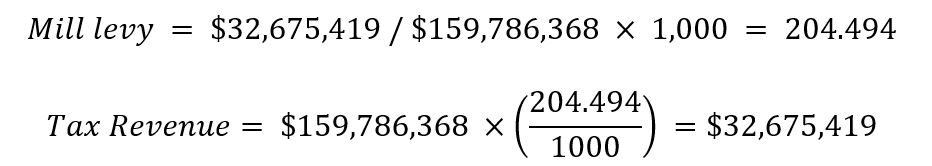 $Mill\ levy = \$32{,}675{,}419 / \$159{,}786{,}368 \times 1{,}000 = 204.494$

$Tax\ Revenue = \$159{,}786{,}368 \times \left(\frac{204.494}{1000}\right) = \$32{,}675{,}419$